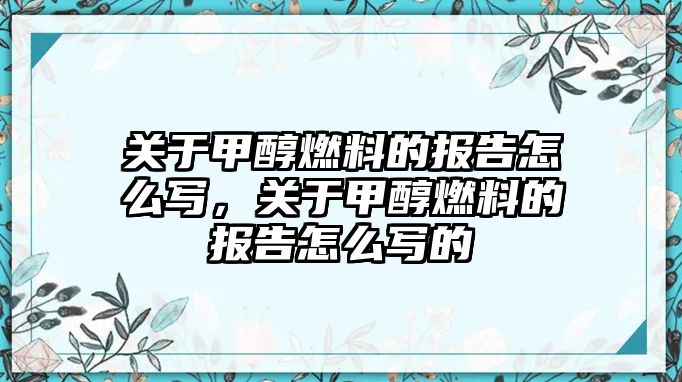 关于甲醇燃料的报告怎么写，关于甲醇燃料的报告怎么写的